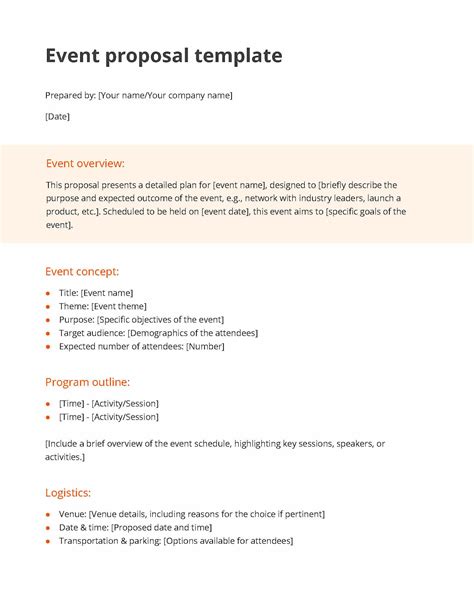 Event proposal template

Prepared by: [Your name/Your company name]

[Date]

Event overview:

This proposal presents a detailed plan for [event name], designed to [briefly describe the purpose and expected outcome of the event, e.g., network with industry leaders, launch a product, etc.]. Scheduled to be held on [event date], this event aims to [specific goals of the event].

Event concept:

- Title: [Event name]
- Theme: [Event theme]
- Purpose: [Specific objectives of the event]
- Target audience: [Demographics of the attendees]
- Expected number of attendees: [Number]

Program outline:

- [Time] - [Activity/Session]
- [Time] - [Activity/Session]

[Include a brief overview of the event schedule, highlighting key sessions, speakers, or activities.]

Logistics:

- Venue: [Venue details, including reasons for the choice if pertinent]
- Date & time: [Proposed date and time]
- Transportation & parking: [Options available for attendees]